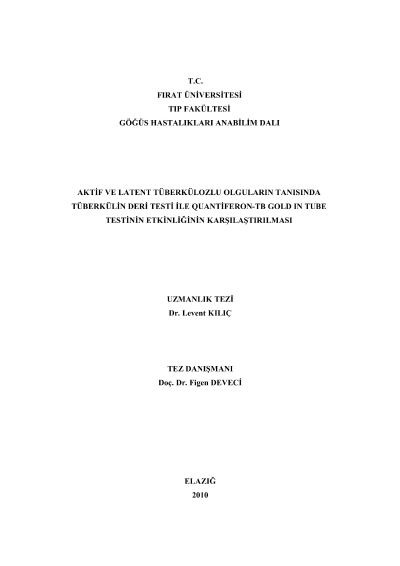 T.C.
FIRAT ÜNİVERSİTESİ
TIP FAKÜLTESİ
GÖĞÜS HASTALIKLARI ANABİLİM DALI

AKTİF VE LATENT TÜBERKÜLOZLU OLGULARIN TANISINDA TÜBERKÜLİN DERİ TESTİ İLE QUANTİFERON-TB GOLD IN TUBE TESTİNİN ETKİNLİĞİNİN KARŞILAŞTIRILMASI

UZMANLIK TEZİ
Dr. Levent KILIÇ

TEZ DANIŞMANI
Doç. Dr. Figen DEVECİ

ELAZIĞ
2010